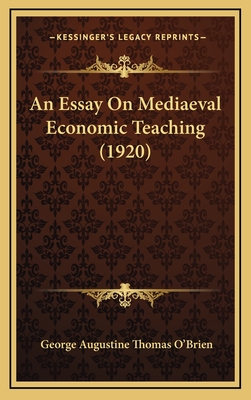 —KESSINGER'S LEGACY REPRINTS—

An Essay On Mediaeval Economic Teaching (1920)

George Augustine Thomas O'Brien